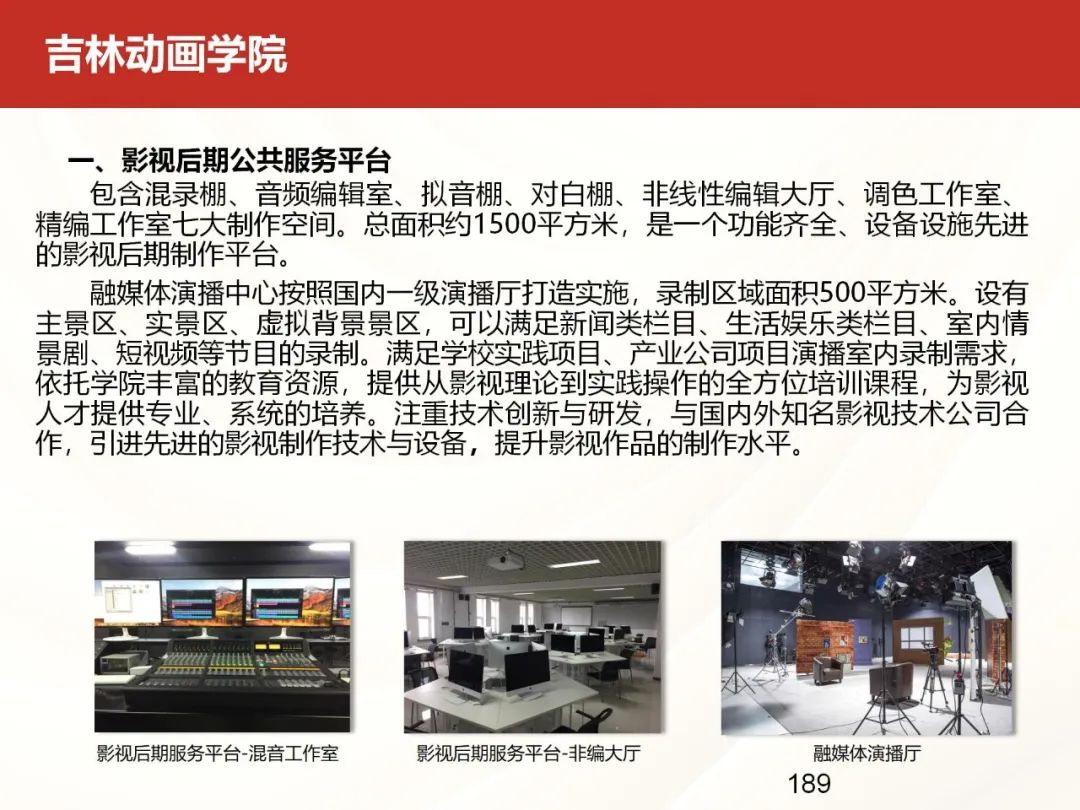 吉林动画学院

一、影视后期公共服务平台

包含混录棚、音频编辑室、拟音棚、对白棚、非线性编辑大厅、调色工作室、精编工作室七大制作空间。总面积约1500平方米，是一个功能齐全、设备设施先进的影视后期制作平台。

融媒体演播中心按照国内一级演播厅打造实施，录制区域面积500平方米。设有主景区、实景区、虚拟背景景区，可以满足新闻类栏目、生活娱乐类栏目、室内情景剧、短视频等节目的录制。满足学校实践项目、产业公司项目演播室内录制需求，依托学院丰富的教育资源，提供从影视理论到实践操作的全方位培训课程，为影视人才提供专业、系统的培养。注重技术创新与研发，与国内外知名影视技术公司合作，引进先进的影视制作技术与设备，提升影视作品的制作水平。

影视后期服务平台-混音工作室

影视后期服务平台-非编大厅

融媒体演播厅

189